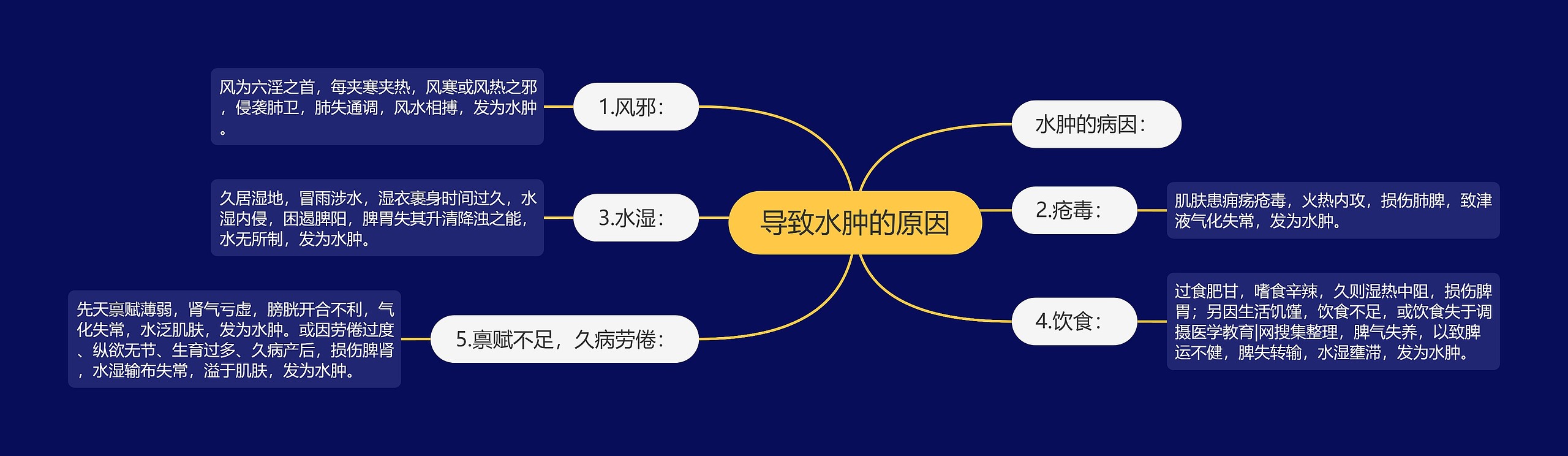 导致水肿的原因

水肿的病因：

1.风邪：

风为六淫之首，每夹寒夹热，风寒或风热之邪，侵袭肺卫，肺失通调，风水相搏，发为水肿。

2.疮毒：

肌肤患痈疡疮毒，火热内攻，损伤肺脾，致津液气化失常，发为水肿。

3.水湿：

久居湿地，冒雨涉水，湿衣裹身时间过久，水湿内侵，困遏脾阳，脾胃失其升清降浊之能，水无所制，发为水肿。

4.饮食：

过食肥甘，嗜食辛辣，久则湿热中阻，损伤脾胃；另因生活饥馑，饮食不足，或饮食失于调摄医学教育|网搜集整理，脾气失养，以致脾运不健，脾失转输，水湿壅滞，发为水肿。

5.禀赋不足，久病劳倦：

先天禀赋薄弱，肾气亏虚，膀胱开合不利，气化失常，水泛肌肤，发为水肿。或因劳倦过度、纵欲无节、生育过多、久病产后，损伤脾肾，水湿输布失常，溢于肌肤，发为水肿。